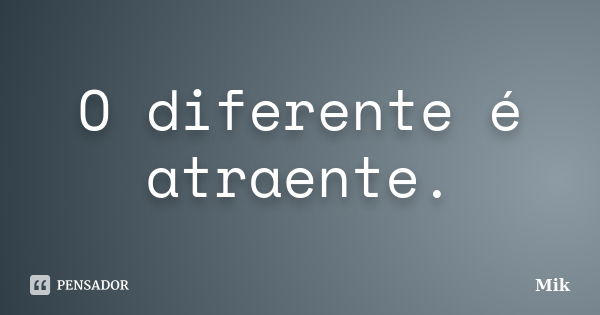 O diferente é atraente.

PENSADOR

Mik